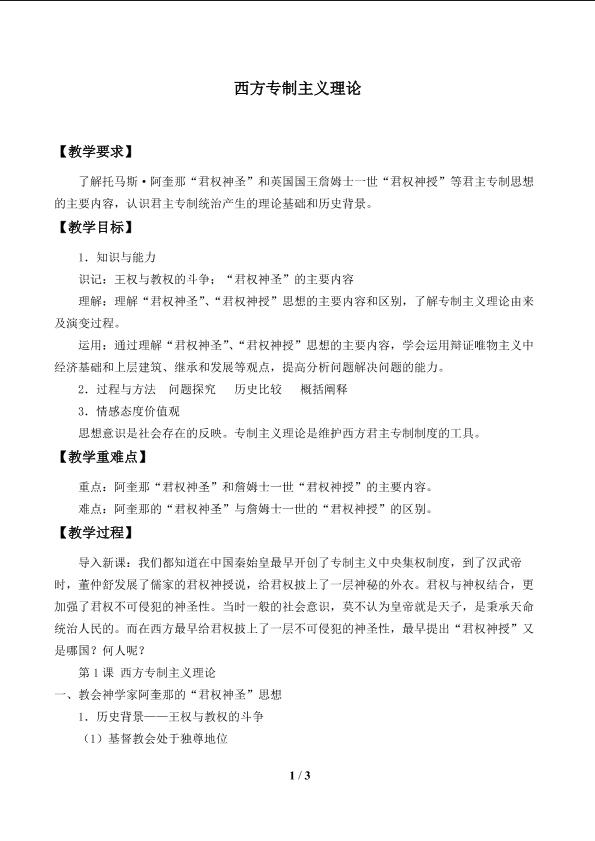 西方专制主义理论

【教学要求】

了解托马斯·阿奎那“君权神圣”和英国国王詹姆士一世“君权神授”等君主专制思想的主要内容，认识君主专制统治产生的理论基础和历史背景。

【教学目标】

1.知识与能力

识记：王权与教权的斗争；“君权神圣”的主要内容

理解：理解“君权神圣”、“君权神授”思想的主要内容和区别，了解专制主义理论由来及演变过程。

运用：通过理解“君权神圣”、“君权神授”思想的主要内容，学会运用辩证唯物主义中经济基础和上层建筑、继承和发展等观点，提高分析问题解决问题的能力。

2.过程与方法 问题探究 历史比较 概括阐释

3.情感态度价值观

思想意识是社会存在的反映。专制主义理论是维护西方君主专制制度的工具。

【教学重难点】

重点：阿奎那“君权神圣”和詹姆士一世“君权神授”的主要内容。

难点：阿奎那的“君权神圣”与詹姆士一世的“君权神授”的区别。

【教学过程】

导入新课：我们都知道在中国秦始皇最早开创了专制主义中央集权制度，到了汉武帝时，董仲舒发展了儒家的君权神授说，给君权披上了一层神秘的外衣。君权与神权结合，更加强了君权不可侵犯的神圣性。当时一般的社会意识，莫不认为皇帝就是天子，是秉承天命统治人民的。而在西方最早给君权披上了一层不可侵犯的神圣性，最早提出“君权神授”又是哪国？何人呢？

第1课 西方专制主义理论

一、教会神学家阿奎那的“君权神圣”思想

1.历史背景——王权与教权的斗争

（1）基督教会处于独尊地位

1 / 3